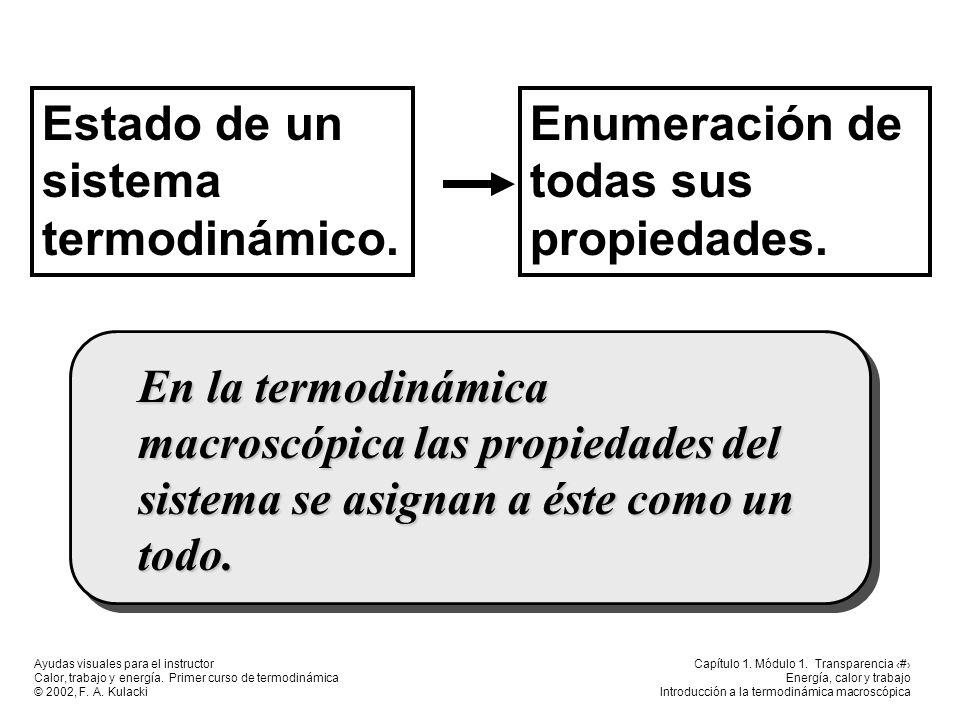 Estado de un sistema termodinámico.

Enumeración de todas sus propiedades.

En la termodinámica macroscópica las propiedades del sistema se asignan a éste como un todo.

Ayudas visuales para el instructor
Calor, trabajo y energía. Primer curso de termodinámica
© 2002, F. A. Kulacki

Capítulo 1. Módulo 1. Transparencia ‹#›
Energía, calor y trabajo
Introducción a la termodinámica macroscópica